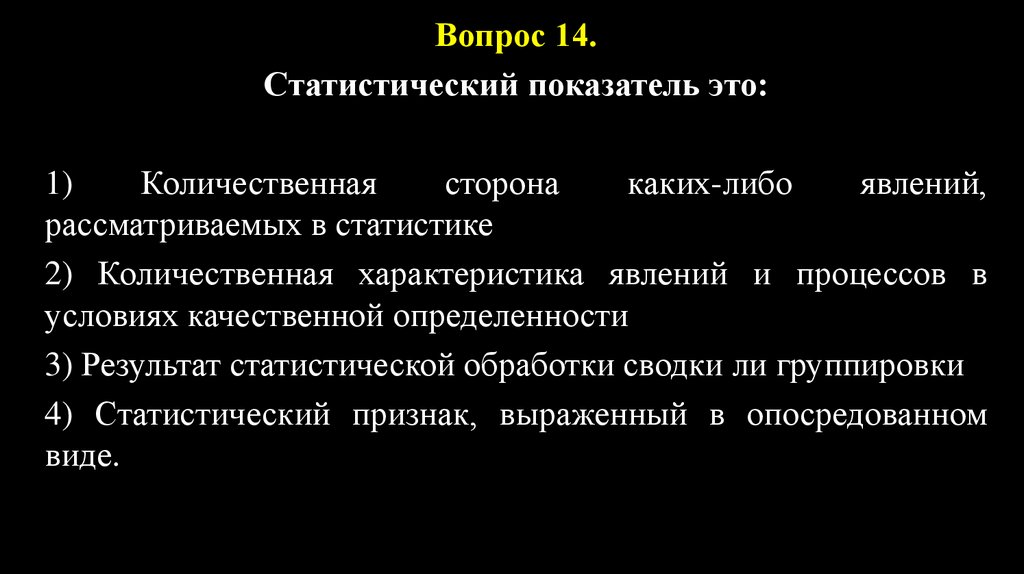 Вопрос 14.

Статистический показатель это:

1) Количественная сторона каких-либо явлений, рассматриваемых в статистике

2) Количественная характеристика явлений и процессов в условиях качественной определенности

3) Результат статистической обработки сводки ли группировки

4) Статистический признак, выраженный в опосредованном виде.